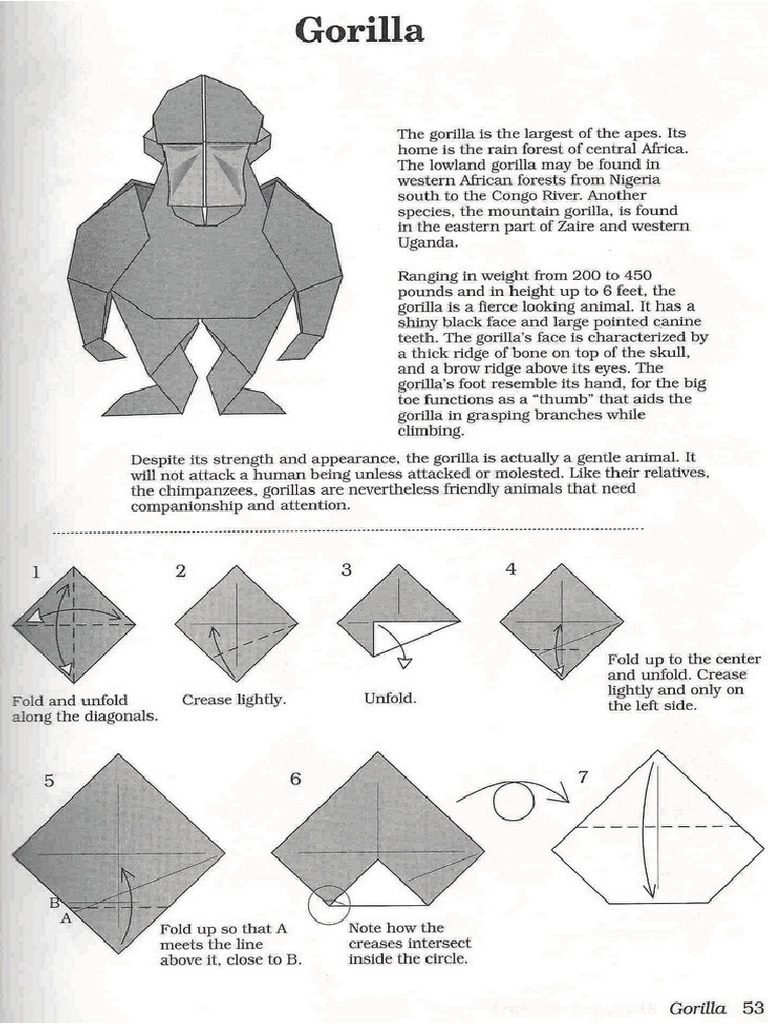 Gorilla

The gorilla is the largest of the apes. Its home is the rain forest of central Africa. The lowland gorilla may be found in western African forests from Nigeria south to the Congo River. Another species, the mountain gorilla, is found in the eastern part of Zaire and western Uganda.

Ranging in weight from 200 to 450 pounds and in height up to 6 feet, the gorilla is a fierce looking animal. It has a shiny black face and large pointed canine teeth. The gorilla's face is characterized by a thick ridge of bone on top of the skull, and a brow ridge above its eyes. The gorilla's foot resemble its hand, for the big toe functions as a "thumb" that aids the gorilla in grasping branches while climbing.

Despite its strength and appearance, the gorilla is actually a gentle animal. It will not attack a human being unless attacked or molested. Like their relatives, the chimpanzees, gorillas are nevertheless friendly animals that need companionship and attention.

1

Fold and unfold along the diagonals.

2

Crease lightly.

3

Unfold.

4

Fold up to the center and unfold. Crease lightly and only on the left side.

5

B

A

Fold up so that A meets the line above it, close to B.

6

Note how the creases intersect inside the circle.

7

Gorilla 53